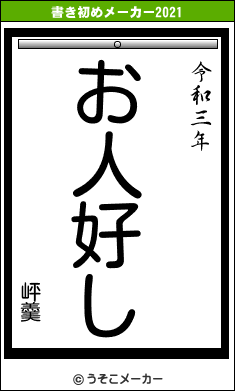 書き初めメーカー2021

令和三年

お人好し

岼羹

© うそこメーカー